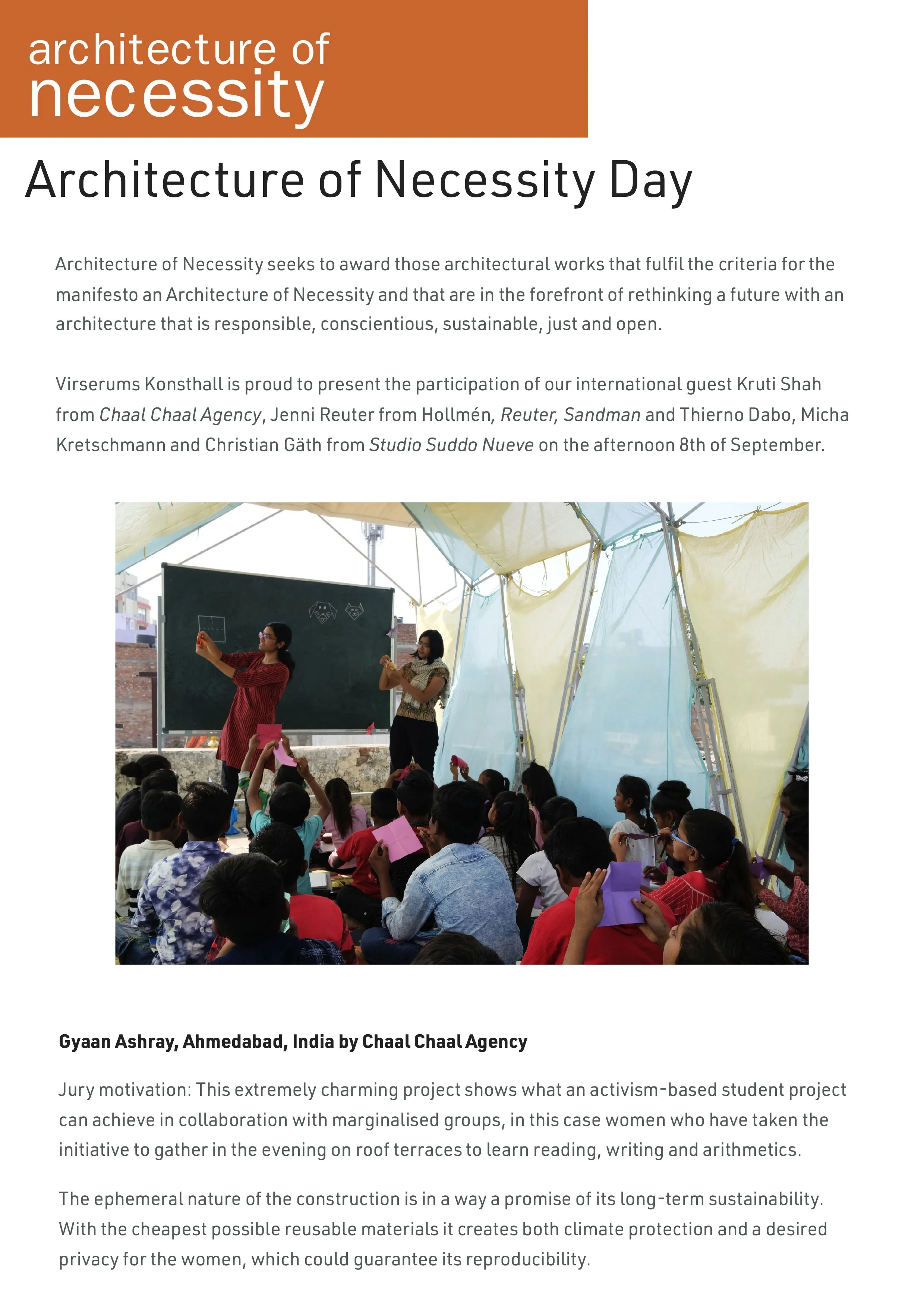 architecture of
necessity

Architecture of Necessity Day

Architecture of Necessity seeks to award those architectural works that fulfil the criteria for the manifesto an Architecture of Necessity and that are in the forefront of rethinking a future with an architecture that is responsible, conscientious, sustainable, just and open.

Virserums Konsthall is proud to present the participation of our international guest Kruti Shah from Chaal Chaal Agency, Jenni Reuter from Hollmén, Reuter, Sandman and Thierno Dabo, Micha Kretschmann and Christian Gäth from Studio Suddo Nueve on the afternoon 8th of September.

Gyaan Ashray, Ahmedabad, India by Chaal Chaal Agency

Jury motivation: This extremely charming project shows what an activism-based student project can achieve in collaboration with marginalised groups, in this case women who have taken the initiative to gather in the evening on roof terraces to learn reading, writing and arithmetics.

The ephemeral nature of the construction is in a way a promise of its long-term sustainability. With the cheapest possible reusable materials it creates both climate protection and a desired privacy for the women, which could guarantee its reproducibility.